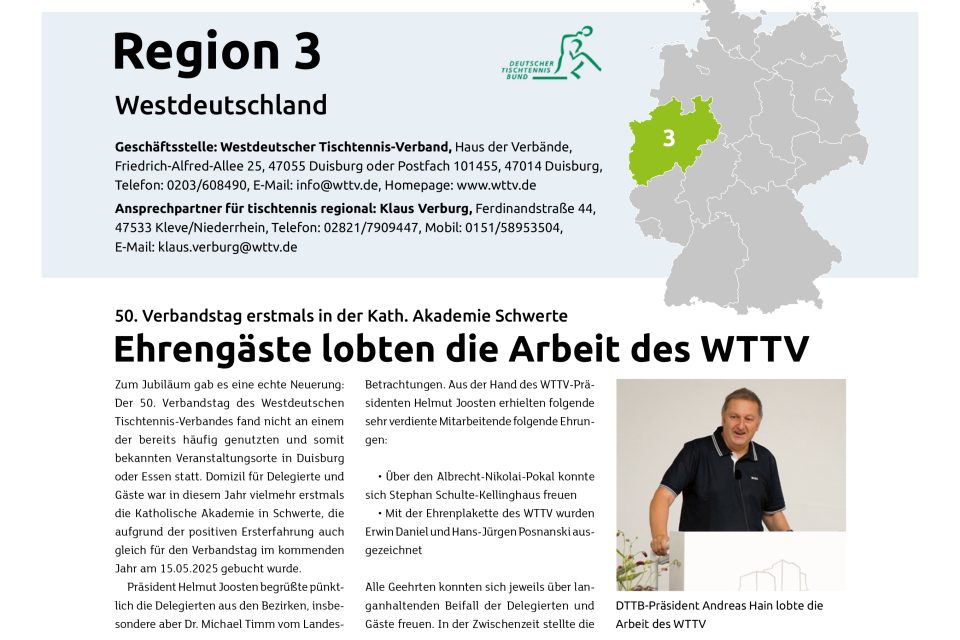 Region 3

Westdeutschland

DEUTSCHER TISCHTENNIS BUND

3

**Geschäftsstelle: Westdeutscher Tischtennis-Verband,** Haus der Verbände, Friedrich-Alfred-Allee 25, 47055 Duisburg oder Postfach 101455, 47014 Duisburg, Telefon: 0203/608490, E-Mail: info@wttv.de, Homepage: www.wttv.de

**Ansprechpartner für tischtennis regional: Klaus Verburg,** Ferdinandstraße 44, 47533 Kleve/Niederrhein, Telefon: 02821/7909447, Mobil: 0151/58953504, E-Mail: klaus.verburg@wttv.de

50. Verbandstag erstmals in der Kath. Akademie Schwerte

Ehrengäste lobten die Arbeit des WTTV

Zum Jubiläum gab es eine echte Neuerung: Der 50. Verbandstag des Westdeutschen Tischtennis-Verbandes fand nicht an einem der bereits häufig genutzten und somit bekannten Veranstaltungsorte in Duisburg oder Essen statt. Domizil für Delegierte und Gäste war in diesem Jahr vielmehr erstmals die Katholische Akademie in Schwerte, die aufgrund der positiven Ersterfahrung auch gleich für den Verbandstag im kommenden Jahr am 15.05.2025 gebucht wurde.

Präsident Helmut Joosten begrüßte pünktlich die Delegierten aus den Bezirken, insbesondere aber Dr. Michael Timm vom Landes-

Betrachtungen. Aus der Hand des WTTV-Präsidenten Helmut Joosten erhielten folgende sehr verdiente Mitarbeitende folgende Ehrungen:

• Über den Albrecht-Nikolai-Pokal konnte sich Stephan Schulte-Kellinghaus freuen
• Mit der Ehrenplakette des WTTV wurden Erwin Daniel und Hans-Jürgen Posnanski ausgezeichnet

Alle Geehrten konnten sich jeweils über langanhaltenden Beifall der Delegierten und Gäste freuen. In der Zwischenzeit stellte die

DTTB-Präsident Andreas Hain lobte die Arbeit des WTTV